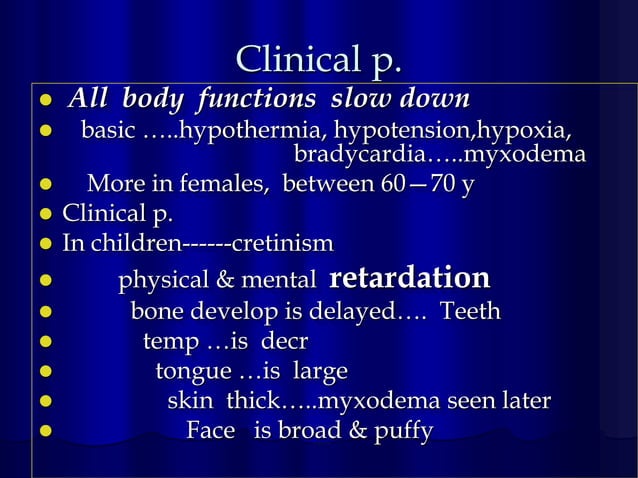 Clinical p.

- All body functions slow down
- basic …..hypothermia, hypotension,hypoxia, bradycardia…..myxodema
- More in females, between 60—70 y
- Clinical p.
- In children------cretinism
- physical & mental retardation
- bone develop is delayed…. Teeth
- temp …is decr
- tongue …is large
- skin thick…..myxodema seen later
- Face is broad & puffy